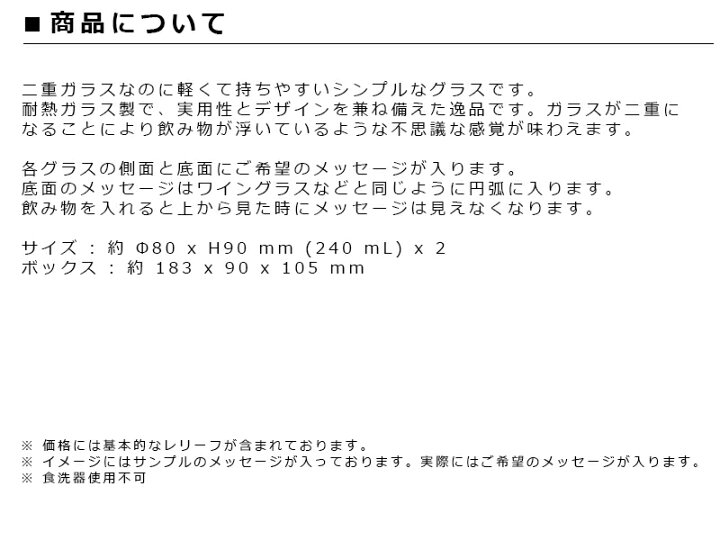 ■ 商品について

二重ガラスなのに軽くて持ちやすいシンプルなグラスです。
耐熱ガラス製で、実用性とデザインを兼ね備えた逸品です。ガラスが二重になることにより飲み物が浮いているような不思議な感覚が味わえます。

各グラスの側面と底面にご希望のメッセージが入ります。
底面のメッセージはワイングラスなどと同じように円弧に入ります。
飲み物を入れると上から見た時にメッセージは見えなくなります。

サイズ : 約 Φ80 x H90 mm (240 mL) x 2
ボックス : 約 183 x 90 x 105 mm

※ 価格には基本的なレリーフが含まれております。
※ イメージにはサンプルのメッセージが入っております。実際にはご希望のメッセージが入ります。
※ 食洗器使用不可